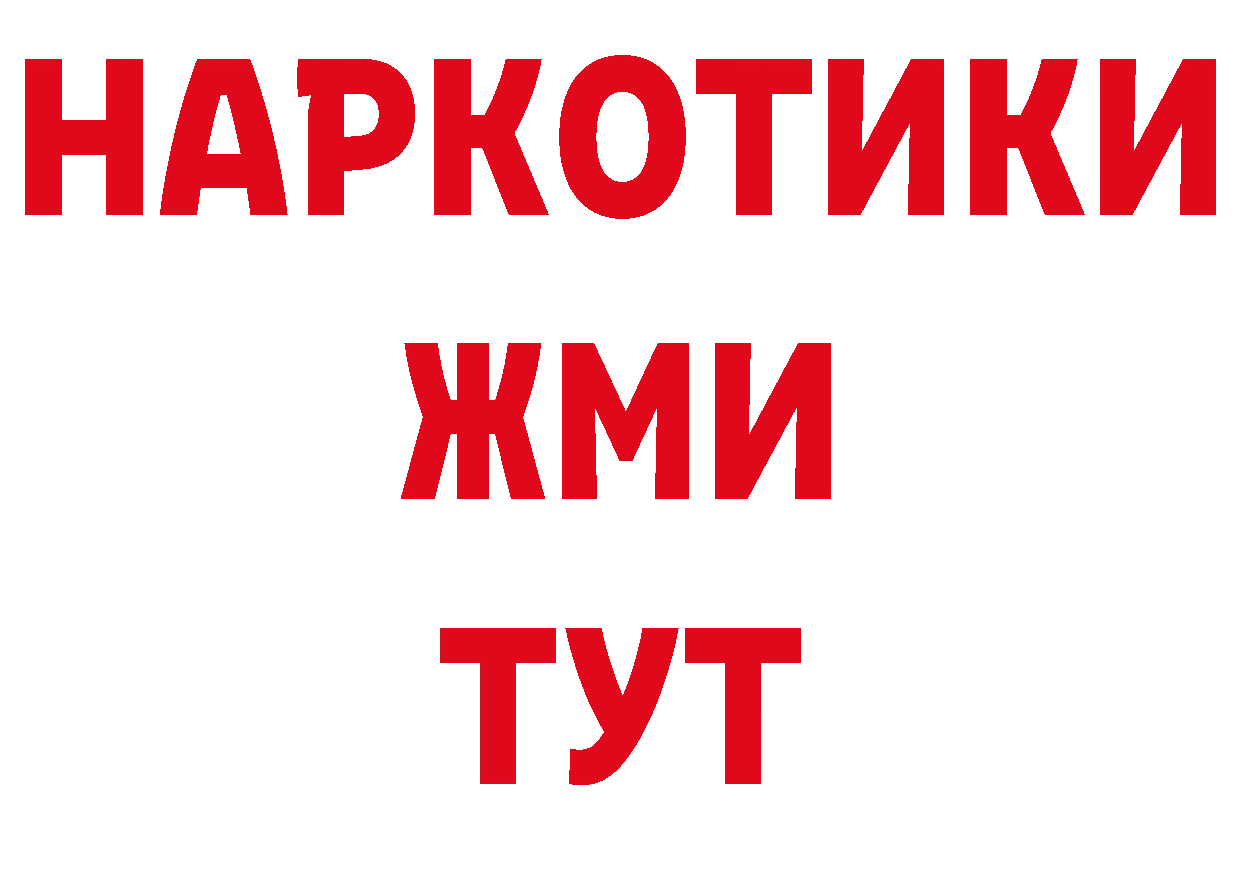 НАРКОТИКИ
ЖМИ
ТУТ